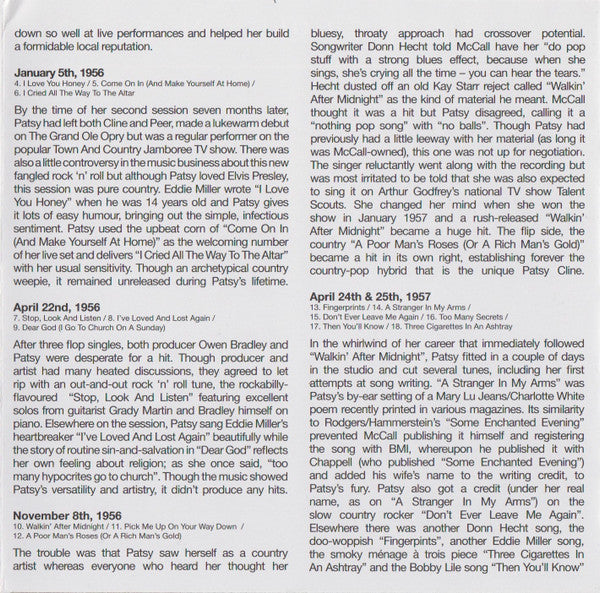 down so well at live performances and helped her build a formidable local reputation.

January 5th, 1956
4. I Love You Honey / 5. Come On In (And Make Yourself At Home) /
6. I Cried All The Way To The Altar

By the time of her second session seven months later, Patsy had left both Cline and Peer, made a lukewarm debut on The Grand Ole Opry but was a regular performer on the popular Town And Country Jamboree TV show. There was also a little controversy in the music business about this new fangled rock 'n' roll but although Patsy loved Elvis Presley, this session was pure country. Eddie Miller wrote "I Love You Honey" when he was 14 years old and Patsy gives it lots of easy humour, bringing out the simple, infectious sentiment. Patsy used the upbeat corn of "Come On In (And Make Yourself At Home)" as the welcoming number of her live set and delivers "I Cried All The Way To The Altar" with her usual sensitivity. Though an archetypical country weepie, it remained unreleased during Patsy's lifetime.

April 22nd, 1956
7. Stop, Look And Listen / 8. I've Loved And Lost Again /
9. Dear God (I Go To Church On A Sunday)

After three flop singles, both producer Owen Bradley and Patsy were desperate for a hit. Though producer and artist had many heated discussions, they agreed to let rip with an out-and-out rock 'n' roll tune, the rockabilly-flavoured "Stop, Look And Listen" featuring excellent solos from guitarist Grady Martin and Bradley himself on piano. Elsewhere on the session, Patsy sang Eddie Miller's heartbreaker "I've Loved And Lost Again" beautifully while the story of routine sin-and-salvation in "Dear God" reflects her own feeling about religion; as she once said, "too many hypocrites go to church". Though the music showed Patsy's versatility and artistry, it didn't produce any hits.

November 8th, 1956
10. Walkin' After Midnight / 11. Pick Me Up On Your Way Down /
12. A Poor Man's Roses (Or A Rich Man's Gold)

The trouble was that Patsy saw herself as a country artist whereas everyone who heard her thought her bluesy, throaty approach had crossover potential. Songwriter Donn Hecht told McCall have her "do pop stuff with a strong blues effect, because when she sings, she's crying all the time – you can hear the tears." Hecht dusted off an old Kay Starr reject called "Walkin' After Midnight" as the kind of material he meant. McCall thought it was a hit but Patsy disagreed, calling it a "nothing pop song" with "no balls". Though Patsy had previously had a little leeway with her material (as long it was McCall-owned), this one was not up for negotiation. The singer reluctantly went along with the recording but was most irritated to be told that she was also expected to sing it on Arthur Godfrey's national TV show Talent Scouts. She changed her mind when she won the show in January 1957 and a rush-released "Walkin' After Midnight" became a huge hit. The flip side, the country "A Poor Man's Roses (Or A Rich Man's Gold)" became a hit in its own right, establishing forever the country-pop hybrid that is the unique Patsy Cline.

April 24th & 25th, 1957
13. Fingerprints / 14. A Stranger In My Arms /
15. Don't Ever Leave Me Again / 16. Too Many Secrets /
17. Then You'll Know / 18. Three Cigarettes In An Ashtray

In the whirlwind of her career that immediately followed "Walkin' After Midnight", Patsy fitted in a couple of days in the studio and cut several tunes, including her first attempts at song writing. "A Stranger In My Arms" was Patsy's by-ear setting of a Mary Lu Jeans/Charlotte White poem recently printed in various magazines. Its similarity to Rodgers/Hammerstein's "Some Enchanted Evening" prevented McCall publishing it himself and registering the song with BMI, whereupon he published it with Chappell (who published "Some Enchanted Evening") and added his wife's name to the writing credit, to Patsy's fury. Patsy also got a credit (under her real name, as on "A Stranger In My Arms") on the slow country rocker "Don't Ever Leave Me Again". Elsewhere there was another Donn Hecht song, the doo-woppish "Fingerpints", another Eddie Miller song, the smoky ménage à trois piece "Three Cigarettes In An Ashtray" and the Bobby Lile song "Then You'll Know"